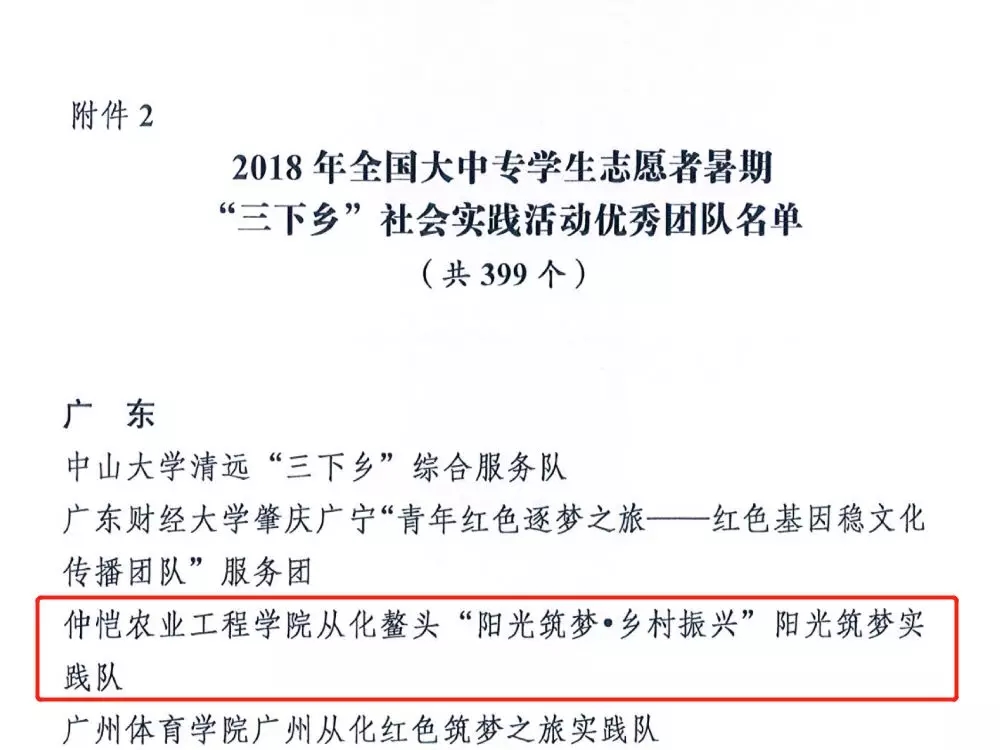 附件2

2018年全国大中专学生志愿者暑期
“三下乡”社会实践活动优秀团队名单
（共399个）

广 东

中山大学清远“三下乡”综合服务队

广东财经大学肇庆广宁“青年红色逐梦之旅——红色基因稳文化传播团队”服务团

仲恺农业工程学院从化鳌头“阳光筑梦•乡村振兴”阳光筑梦实践队

广州体育学院广州从化红色筑梦之旅实践队